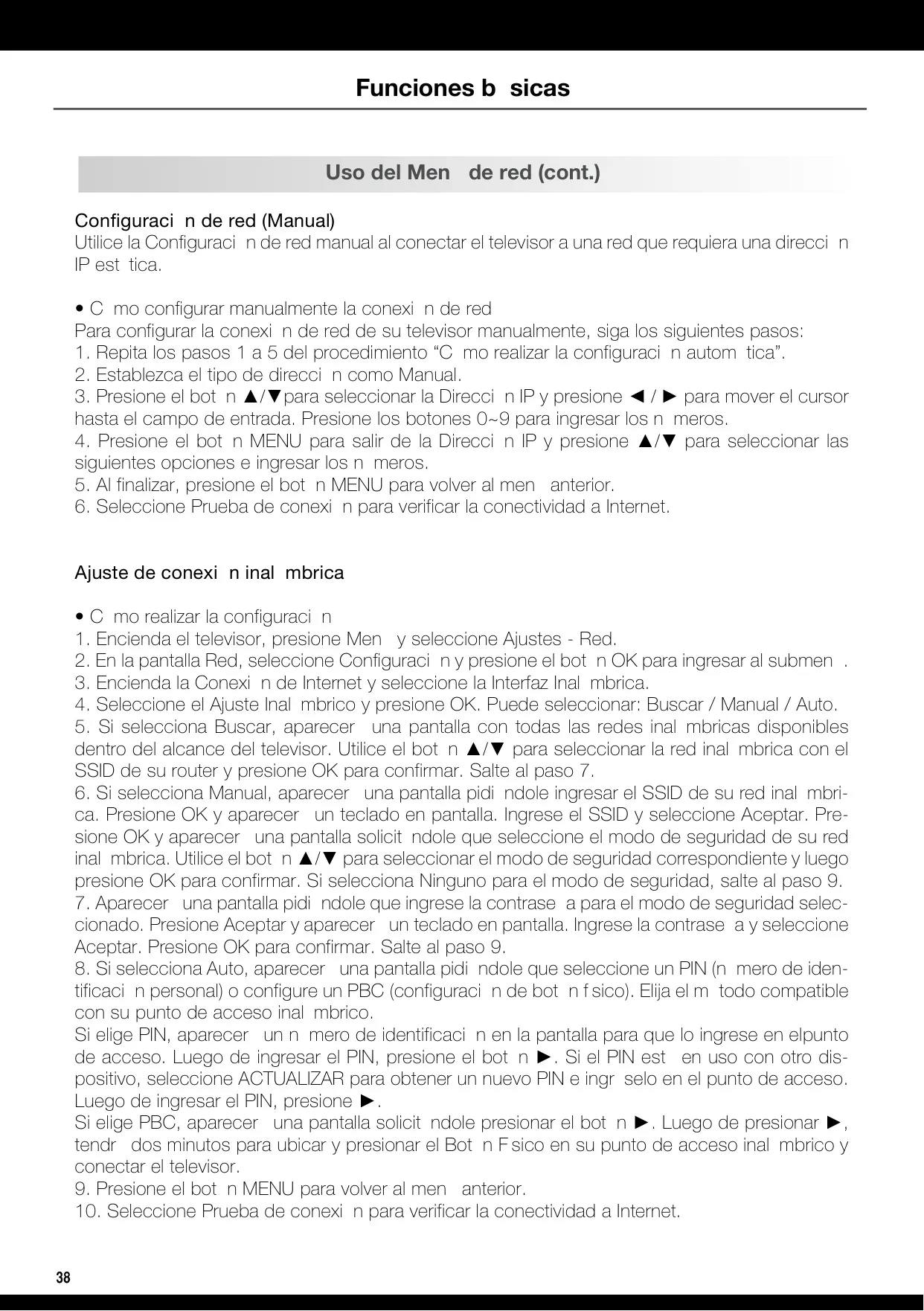 Funciones b  sicas

Uso del Men   de red (cont.)

Configuraci  n de red (Manual)
Utilice la Configuraci  n de red manual al conectar el televisor a una red que requiera una direcci  n IP est  tica.

• C  mo configurar manualmente la conexi  n de red
Para configurar la conexi  n de red de su televisor manualmente, siga los siguientes pasos:
1. Repita los pasos 1 a 5 del procedimiento “C  mo realizar la configuraci  n autom  tica”.
2. Establezca el tipo de direcci  n como Manual.
3. Presione el bot  n ▲/▼para seleccionar la Direcci  n IP y presione ◄ / ► para mover el cursor hasta el campo de entrada. Presione los botones 0~9 para ingresar los n  meros.
4. Presione el bot  n MENU para salir de la Direcci  n IP y presione ▲/▼ para seleccionar las siguientes opciones e ingresar los n  meros.
5. Al finalizar, presione el bot  n MENU para volver al men   anterior.
6. Seleccione Prueba de conexi  n para verificar la conectividad a Internet.

Ajuste de conexi  n inal  mbrica

• C  mo realizar la configuraci  n
1. Encienda el televisor, presione Men   y seleccione Ajustes - Red.
2. En la pantalla Red, seleccione Configuraci  n y presione el bot  n OK para ingresar al submen  .
3. Encienda la Conexi  n de Internet y seleccione la Interfaz Inal  mbrica.
4. Seleccione el Ajuste Inal  mbrico y presione OK. Puede seleccionar: Buscar / Manual / Auto.
5. Si selecciona Buscar, aparecer   una pantalla con todas las redes inal  mbricas disponibles dentro del alcance del televisor. Utilice el bot  n ▲/▼ para seleccionar la red inal  mbrica con el SSID de su router y presione OK para confirmar. Salte al paso 7.
6. Si selecciona Manual, aparecer   una pantalla pidi  ndole ingresar el SSID de su red inal  mbrica. Presione OK y aparecer   un teclado en pantalla. Ingrese el SSID y seleccione Aceptar. Presione OK y aparecer   una pantalla solicit  ndole que seleccione el modo de seguridad de su red inal  mbrica. Utilice el bot  n ▲/▼ para seleccionar el modo de seguridad correspondiente y luego presione OK para confirmar. Si selecciona Ninguno para el modo de seguridad, salte al paso 9.
7. Aparecer   una pantalla pidi  ndole que ingrese la contrase  a para el modo de seguridad seleccionado. Presione Aceptar y aparecer   un teclado en pantalla. Ingrese la contrase  a y seleccione Aceptar. Presione OK para confirmar. Salte al paso 9.
8. Si selecciona Auto, aparecer   una pantalla pidi  ndole que seleccione un PIN (n  mero de identificaci  n personal) o configure un PBC (configuraci  n de bot  n f sico). Elija el m  todo compatible con su punto de acceso inal  mbrico.
Si elige PIN, aparecer   un n  mero de identificaci  n en la pantalla para que lo ingrese en elpunto de acceso. Luego de ingresar el PIN, presione el bot  n ►. Si el PIN est   en uso con otro dispositivo, seleccione ACTUALIZAR para obtener un nuevo PIN e ingr  selo en el punto de acceso. Luego de ingresar el PIN, presione ►.
Si elige PBC, aparecer   una pantalla solicit  ndole presionar el bot  n ►. Luego de presionar ►, tendr   dos minutos para ubicar y presionar el Bot  n F sico en su punto de acceso inal  mbrico y conectar el televisor.
9. Presione el bot  n MENU para volver al men   anterior.
10. Seleccione Prueba de conexi  n para verificar la conectividad a Internet.

38